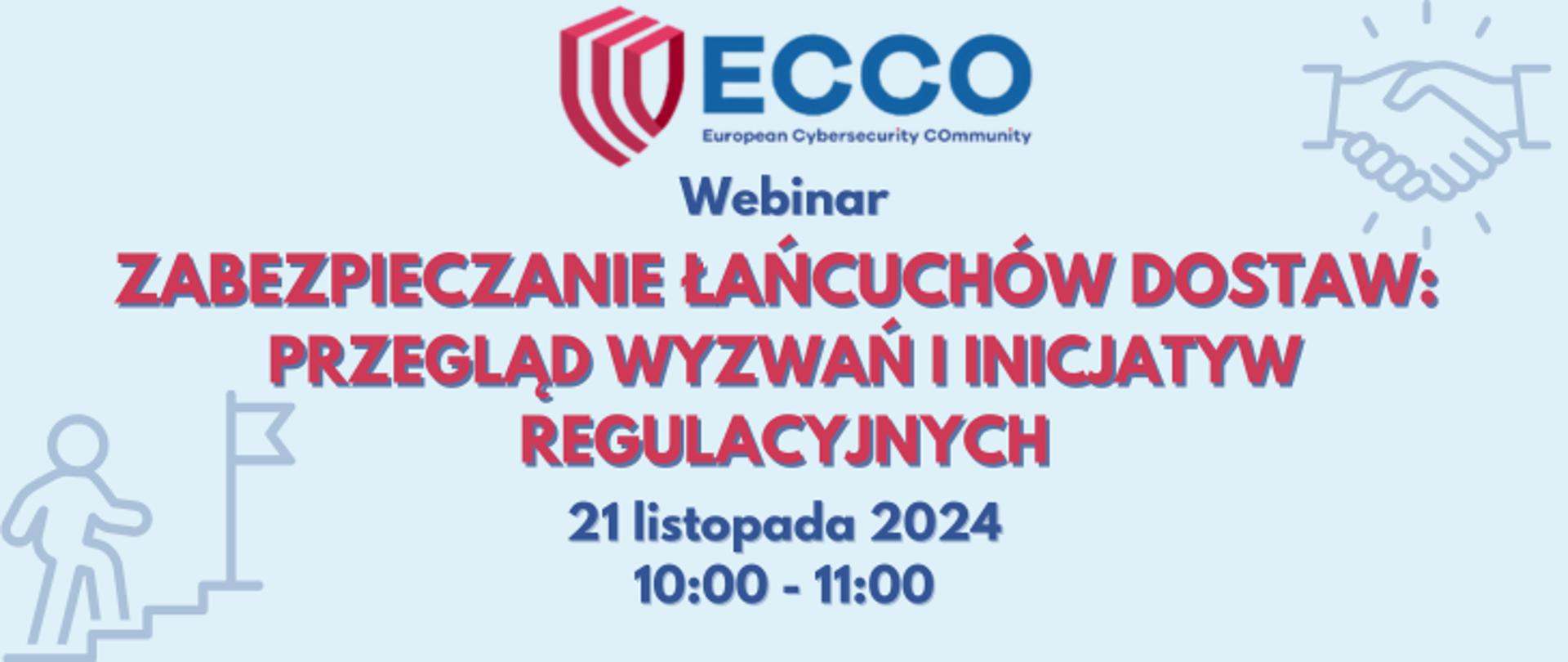 ECCO
European Cybersecurity COmmunity

Webinar

ZABEZPIECZANIE ŁAŃCUCHÓW DOSTAW: PRZEGLĄD WYZWAŃ I INICJATYW REGULACYJNYCH

21 listopada 2024
10:00 - 11:00